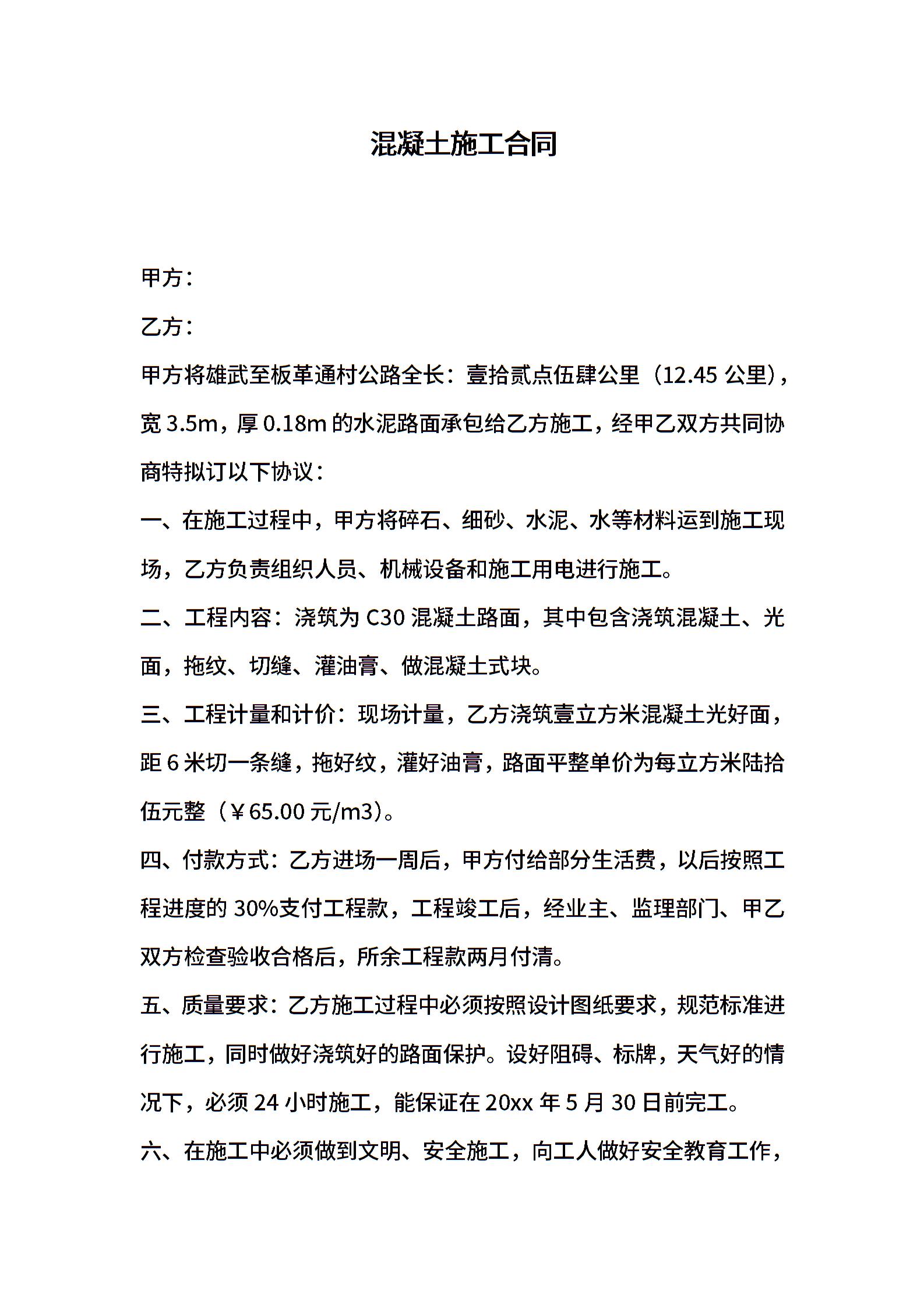 混凝土施工合同

甲方：

乙方：

甲方将雄武至板革通村公路全长：壹拾贰点伍肆公里（12.45 公里），宽 3.5m，厚 0.18m 的水泥路面承包给乙方施工，经甲乙双方共同协商特拟订以下协议：

一、在施工过程中，甲方将碎石、细砂、水泥、水等材料运到施工现场，乙方负责组织人员、机械设备和施工用电进行施工。

二、工程内容：浇筑为 C30 混凝土路面，其中包含浇筑混凝土、光面，拖纹、切缝、灌油膏、做混凝土式块。

三、工程计量和计价：现场计量，乙方浇筑壹立方米混凝土光好面，距 6 米切一条缝，拖好纹，灌好油膏，路面平整单价为每立方米陆拾伍元整（￥65.00 元/m3）。

四、付款方式：乙方进场一周后，甲方付给部分生活费，以后按照工程进度的 30%支付工程款，工程竣工后，经业主、监理部门、甲乙双方检查验收合格后，所余工程款两月付清。

五、质量要求：乙方施工过程中必须按照设计图纸要求，规范标准进行施工，同时做好浇筑好的路面保护。设好阻碍、标牌，天气好的情况下，必须 24 小时施工，能保证在 20xx 年 5 月 30 日前完工。

六、在施工中必须做到文明、安全施工，向工人做好安全教育工作，